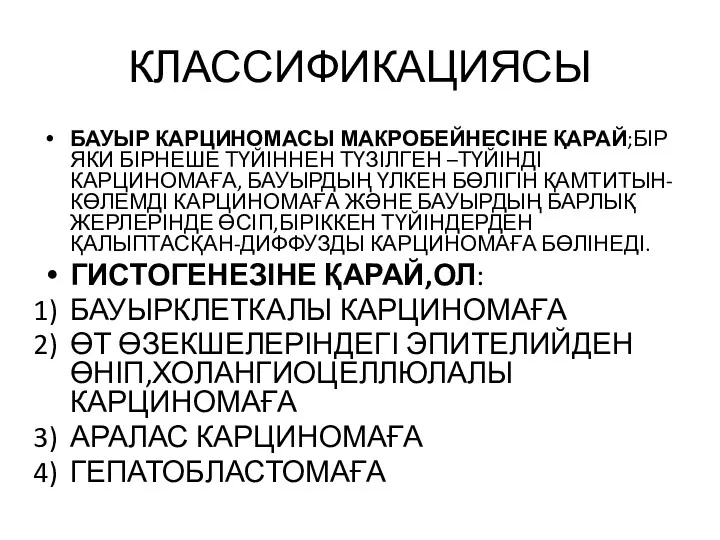 КЛАССИФИКАЦИЯСЫ

• БАУЫР КАРЦИНОМАСЫ МАКРОБЕЙНЕСІНЕ ҚАРАЙ;БІР ЯКИ БІРНЕШЕ ТҮЙІННЕН ТҮЗІЛГЕН –ТҮЙІНДІ КАРЦИНОМАҒА, БАУЫРДЫҢ ҮЛКЕН БӨЛІГІН ҚАМТИТЫН-КӨЛЕМДІ КАРЦИНОМАҒА ЖӘНЕ БАУЫРДЫҢ БАРЛЫҚ ЖЕРЛЕРІНДЕ ӨСІП,БІРІККЕН ТҮЙІНДЕРДЕН ҚАЛЫПТАСҚАН-ДИФФУЗДЫ КАРЦИНОМАҒА БӨЛІНЕДІ.

• ГИСТОГЕНЕЗІНЕ ҚАРАЙ,ОЛ:

1) БАУЫРКЛЕТКАЛЫ КАРЦИНОМАҒА
2) ӨТ ӨЗЕКШЕЛЕРІНДЕГІ ЭПИТЕЛИЙДЕН ӨНІП,ХОЛАНГИОЦЕЛЛЮЛАЛЫ КАРЦИНОМАҒА
3) АРАЛАС КАРЦИНОМАҒА
4) ГЕПАТОБЛАСТОМАҒА